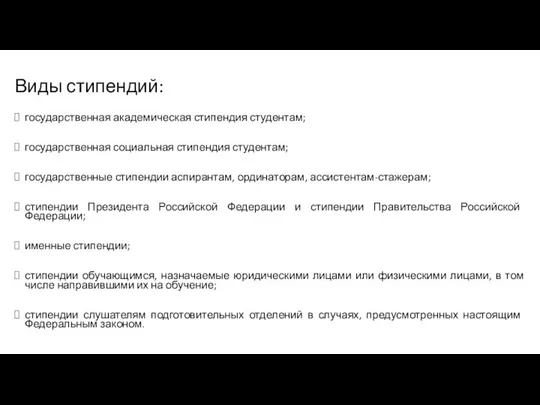 Виды стипендий:

государственная академическая стипендия студентам;

государственная социальная стипендия студентам;

государственные стипендии аспирантам, ординаторам, ассистентам-стажерам;

стипендии Президента Российской Федерации и стипендии Правительства Российской Федерации;

именные стипендии;

стипендии обучающимся, назначаемые юридическими лицами или физическими лицами, в том числе направившими их на обучение;

стипендии слушателям подготовительных отделений в случаях, предусмотренных настоящим Федеральным законом.